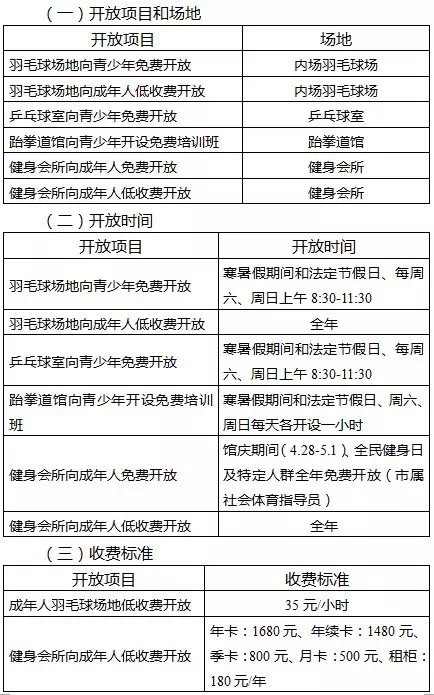 （一）开放项目和场地

| 开放项目 | 场地 |
|---|---|
| 羽毛球场地向青少年免费开放 | 内场羽毛球场 |
| 羽毛球场地向成年人低收费开放 | 内场羽毛球场 |
| 乒乓球室向青少年免费开放 | 乒乓球室 |
| 跆拳道馆向青少年开设免费培训班 | 跆拳道馆 |
| 健身会所向成年人免费开放 | 健身会所 |
| 健身会所向成年人低收费开放 | 健身会所 |

（二）开放时间

| 开放项目 | 开放时间 |
|---|---|
| 羽毛球场地向青少年免费开放 | 寒暑假期间和法定节假日、每周六、周日上午 8:30-11:30 |
| 羽毛球场地向成年人低收费开放 | 全年 |
| 乒乓球室向青少年免费开放 | 寒暑假期间和法定节假日、每周六、周日上午 8:30-11:30 |
| 跆拳道馆向青少年开设免费培训班 | 寒暑假期间和法定节假日、周六、周日每天各开设一小时 |
| 健身会所向成年人免费开放 | 馆庆期间（4.28-5.1）、全民健身日及特定人群全年免费开放（市属社会体育指导员） |
| 健身会所向成年人低收费开放 | 全年 |

（三）收费标准

| 开放项目 | 收费标准 |
|---|---|
| 成年人羽毛球场地低收费开放 | 35 元/小时 |
| 健身会所向成年人低收费开放 | 年卡：1680 元、年续卡：1480 元、季卡：800 元、月卡：500 元、租柜：180 元/年 |